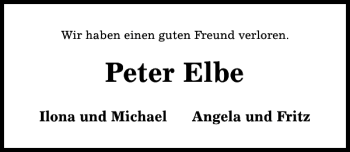 Wir haben einen guten Freund verloren.

Peter Elbe

Ilona und Michael

Angela und Fritz